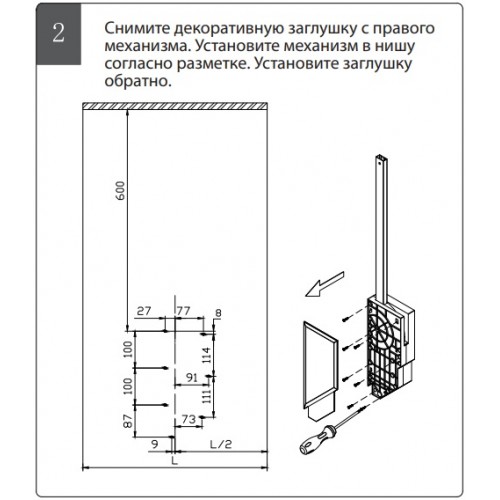 2

Снимите декоративную заглушку с правого механизма. Установите механизм в нишу согласно разметке. Установите заглушку обратно.

600
27
77
8
100
114
91
100
111
73
87
9
L/2
L